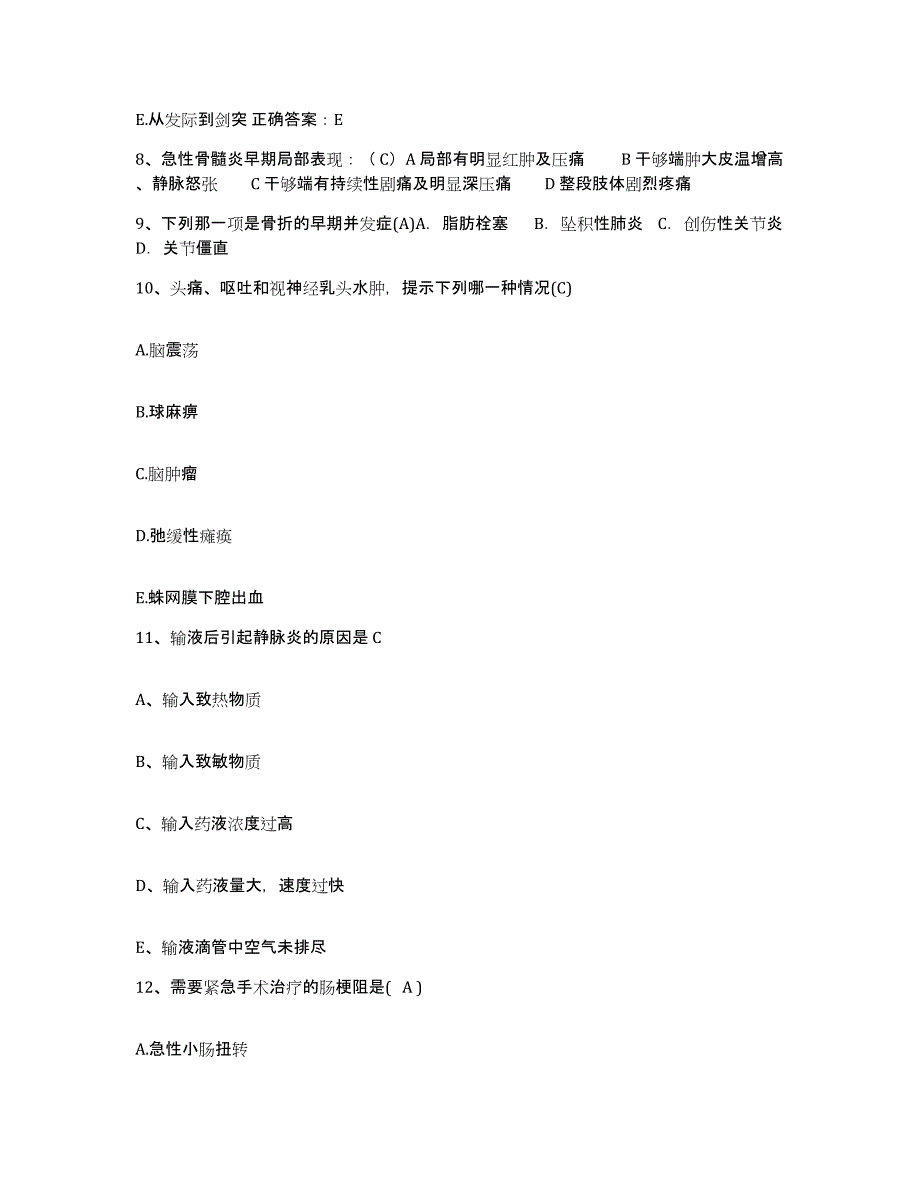 E.从发际到剑突 正确答案：E

8、急性骨髓炎早期局部表现：（C）A 局部有明显红肿及压痛　B 干够端肿大皮温增高、静脉怒张　C 干够端有持续性剧痛及明显深压痛　D 整段肢体剧烈疼痛

9、下列那一项是骨折的早期并发症(A)A. 脂肪栓塞　B. 坠积性肺炎　C. 创伤性关节炎　D. 关节僵直

10、头痛、呕吐和视神经乳头水肿，提示下列哪一种情况(C)

A.脑震荡

B.球麻痹

C.脑肿瘤

D.弛缓性瘫痪

E.蛛网膜下腔出血

11、输液后引起静脉炎的原因是 C

A、输入致热物质

B、输入致敏物质

C、输入药液浓度过高

D、输入药液量大，速度过快

E、输液滴管中空气未排尽

12、需要紧急手术治疗的肠梗阻是( A )

A.急性小肠扭转